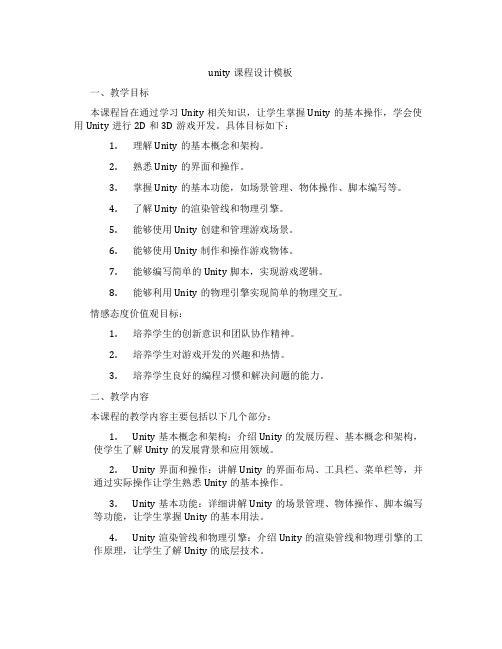 unity 课程设计模板

一、教学目标

本课程旨在通过学习 Unity 相关知识，让学生掌握 Unity 的基本操作，学会使用 Unity 进行 2D 和 3D 游戏开发。具体目标如下：

1. 理解 Unity 的基本概念和架构。

2. 熟悉 Unity 的界面和操作。

3. 掌握 Unity 的基本功能，如场景管理、物体操作、脚本编写等。

4. 了解 Unity 的渲染管线和物理引擎。

5. 能够使用 Unity 创建和管理游戏场景。

6. 能够使用 Unity 制作和操作游戏物体。

7. 能够编写简单的 Unity 脚本，实现游戏逻辑。

8. 能够利用 Unity 的物理引擎实现简单的物理交互。

情感态度价值观目标：

1. 培养学生的创新意识和团队协作精神。

2. 培养学生对游戏开发的兴趣和热情。

3. 培养学生良好的编程习惯和解决问题的能力。

二、教学内容

本课程的教学内容主要包括以下几个部分：

1. Unity 基本概念和架构：介绍 Unity 的发展历程、基本概念和架构，使学生了解 Unity 的发展背景和应用领域。

2. Unity 界面和操作：讲解 Unity 的界面布局、工具栏、菜单栏等，并通过实际操作让学生熟悉 Unity 的基本操作。

3. Unity 基本功能：详细讲解 Unity 的场景管理、物体操作、脚本编写等功能，让学生掌握 Unity 的基本用法。

4. Unity 渲染管线和物理引擎：介绍 Unity 的渲染管线和物理引擎的工作原理，让学生了解 Unity 的底层技术。